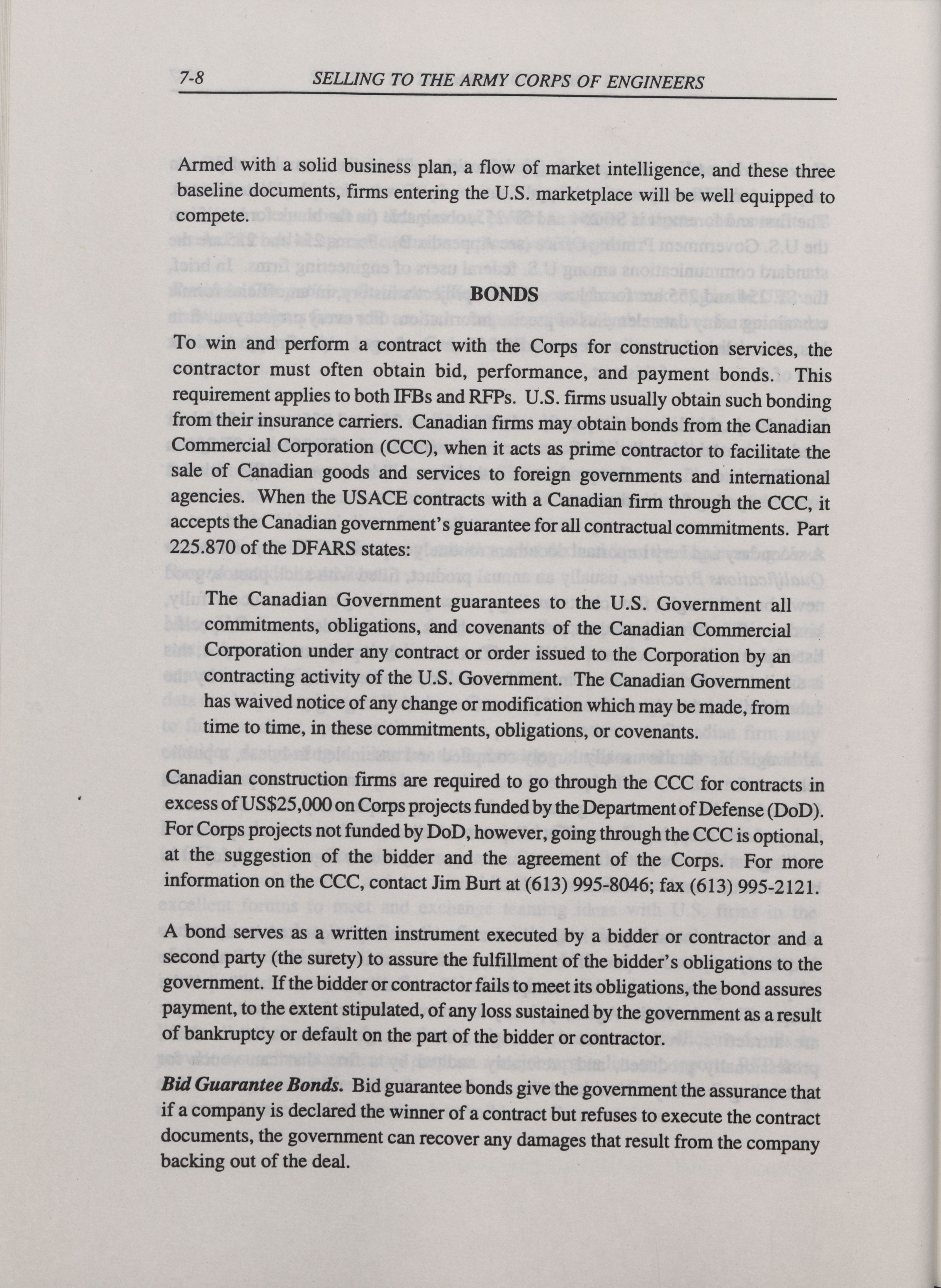 7-8 SELLING TO THE ARMY CORPS OF ENGINEERS

Armed with a solid business plan, a flow of market intelligence, and these three baseline documents, firms entering the U.S. marketplace will be well equipped to compete.

BONDS

To win and perform a contract with the Corps for construction services, the contractor must often obtain bid, performance, and payment bonds. This requirement applies to both IFBs and RFPs. U.S. firms usually obtain such bonding from their insurance carriers. Canadian firms may obtain bonds from the Canadian Commercial Corporation (CCC), when it acts as prime contractor to facilitate the sale of Canadian goods and services to foreign governments and international agencies. When the USACE contracts with a Canadian firm through the CCC, it accepts the Canadian government's guarantee for all contractual commitments. Part 225.870 of the DFARS states:

The Canadian Government guarantees to the U.S. Government all commitments, obligations, and covenants of the Canadian Commercial Corporation under any contract or order issued to the Corporation by an contracting activity of the U.S. Government. The Canadian Government has waived notice of any change or modification which may be made, from time to time, in these commitments, obligations, or covenants.

Canadian construction firms are required to go through the CCC for contracts in excess of US$25,000 on Corps projects funded by the Department of Defense (DoD). For Corps projects not funded by DoD, however, going through the CCC is optional, at the suggestion of the bidder and the agreement of the Corps. For more information on the CCC, contact Jim Burt at (613) 995-8046; fax (613) 995-2121.

A bond serves as a written instrument executed by a bidder or contractor and a second party (the surety) to assure the fulfillment of the bidder's obligations to the government. If the bidder or contractor fails to meet its obligations, the bond assures payment, to the extent stipulated, of any loss sustained by the government as a result of bankruptcy or default on the part of the bidder or contractor.

Bid Guarantee Bonds. Bid guarantee bonds give the government the assurance that if a company is declared the winner of a contract but refuses to execute the contract documents, the government can recover any damages that result from the company backing out of the deal.